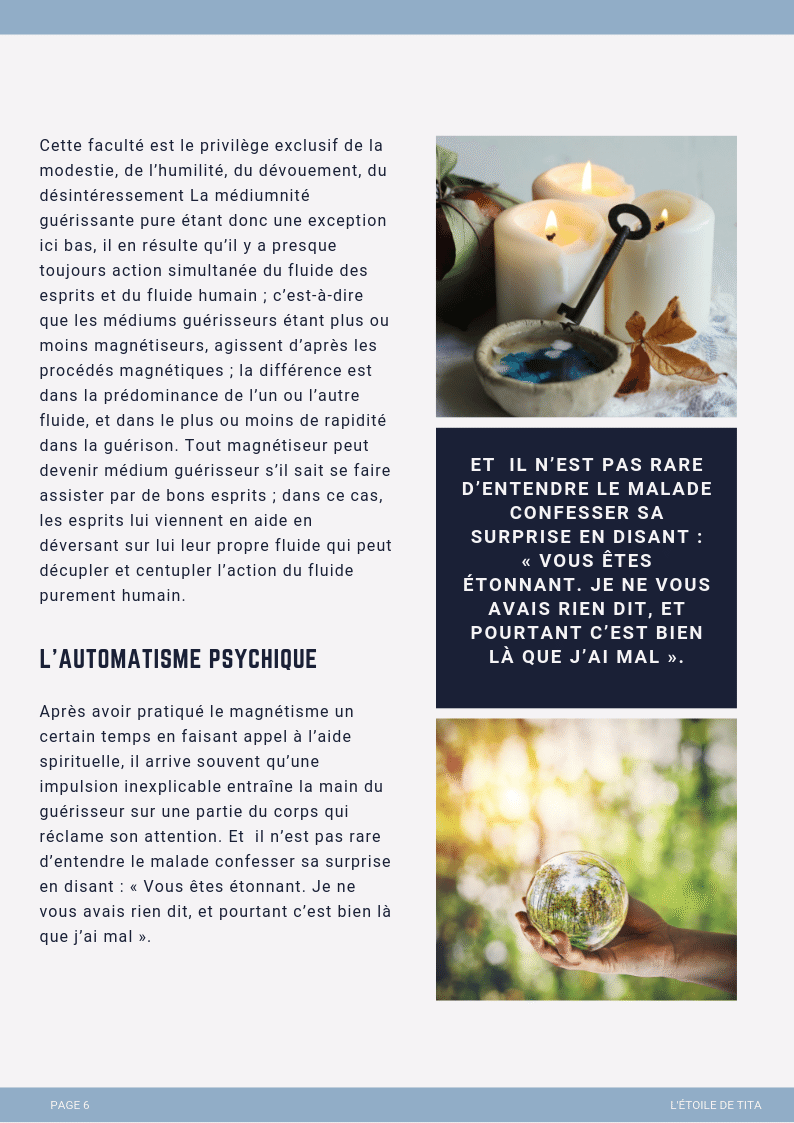 Cette faculté est le privilège exclusif de la modestie, de l'humilité, du dévouement, du désintéressement La médiumnité guérissante pure étant donc une exception ici bas, il en résulte qu'il y a presque toujours action simultanée du fluide des esprits et du fluide humain ; c'est-à-dire que les médiums guérisseurs étant plus ou moins magnétiseurs, agissent d'après les procédés magnétiques ; la différence est dans la prédominance de l'un ou l'autre fluide, et dans le plus ou moins de rapidité dans la guérison. Tout magnétiseur peut devenir médium guérisseur s'il sait se faire assister par de bons esprits ; dans ce cas, les esprits lui viennent en aide en déversant sur lui leur propre fluide qui peut décupler et centupler l'action du fluide purement humain.

L'AUTOMATISME PSYCHIQUE

Après avoir pratiqué le magnétisme un certain temps en faisant appel à l'aide spirituelle, il arrive souvent qu'une impulsion inexplicable entraîne la main du guérisseur sur une partie du corps qui réclame son attention. Et il n'est pas rare d'entendre le malade confesser sa surprise en disant : « Vous êtes étonnant. Je ne vous avais rien dit, et pourtant c'est bien là que j'ai mal ».

ET IL N'EST PAS RARE D'ENTENDRE LE MALADE CONFESSER SA SURPRISE EN DISANT : « VOUS ÊTES ÉTONNANT. JE NE VOUS AVAIS RIEN DIT, ET POURTANT C'EST BIEN LÀ QUE J'AI MAL ».

PAGE 6

L'ÉTOILE DE TITA